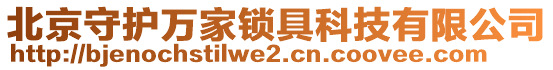 北京守护万家锁具科技有限公司
http://bjenochstilwe2.cn.coovee.com